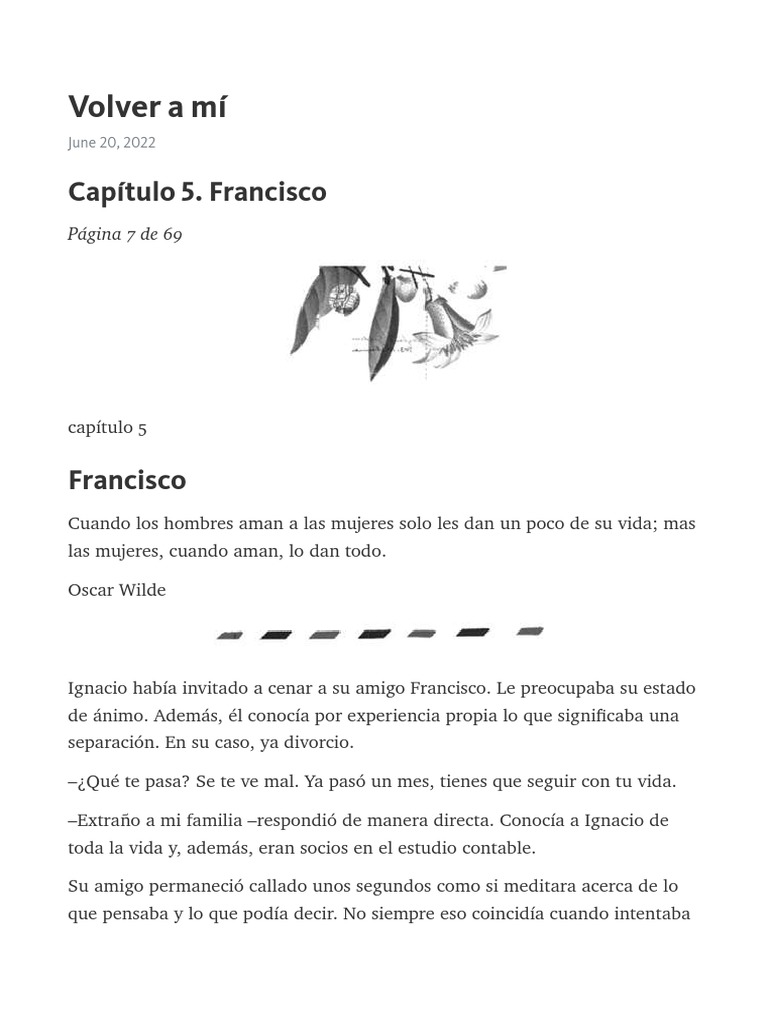 Volver a mí

June 20, 2022

Capítulo 5. Francisco

Página 7 de 69

capítulo 5

Francisco

Cuando los hombres aman a las mujeres solo les dan un poco de su vida; mas las mujeres, cuando aman, lo dan todo.

Oscar Wilde

Ignacio había invitado a cenar a su amigo Francisco. Le preocupaba su estado de ánimo. Además, él conocía por experiencia propia lo que significaba una separación. En su caso, ya divorcio.

–¿Qué te pasa? Se te ve mal. Ya pasó un mes, tienes que seguir con tu vida.

–Extraño a mi familia –respondió de manera directa. Conocía a Ignacio de toda la vida y, además, eran socios en el estudio contable.

Su amigo permaneció callado unos segundos como si meditara acerca de lo que pensaba y lo que podía decir. No siempre eso coincidía cuando intentaba